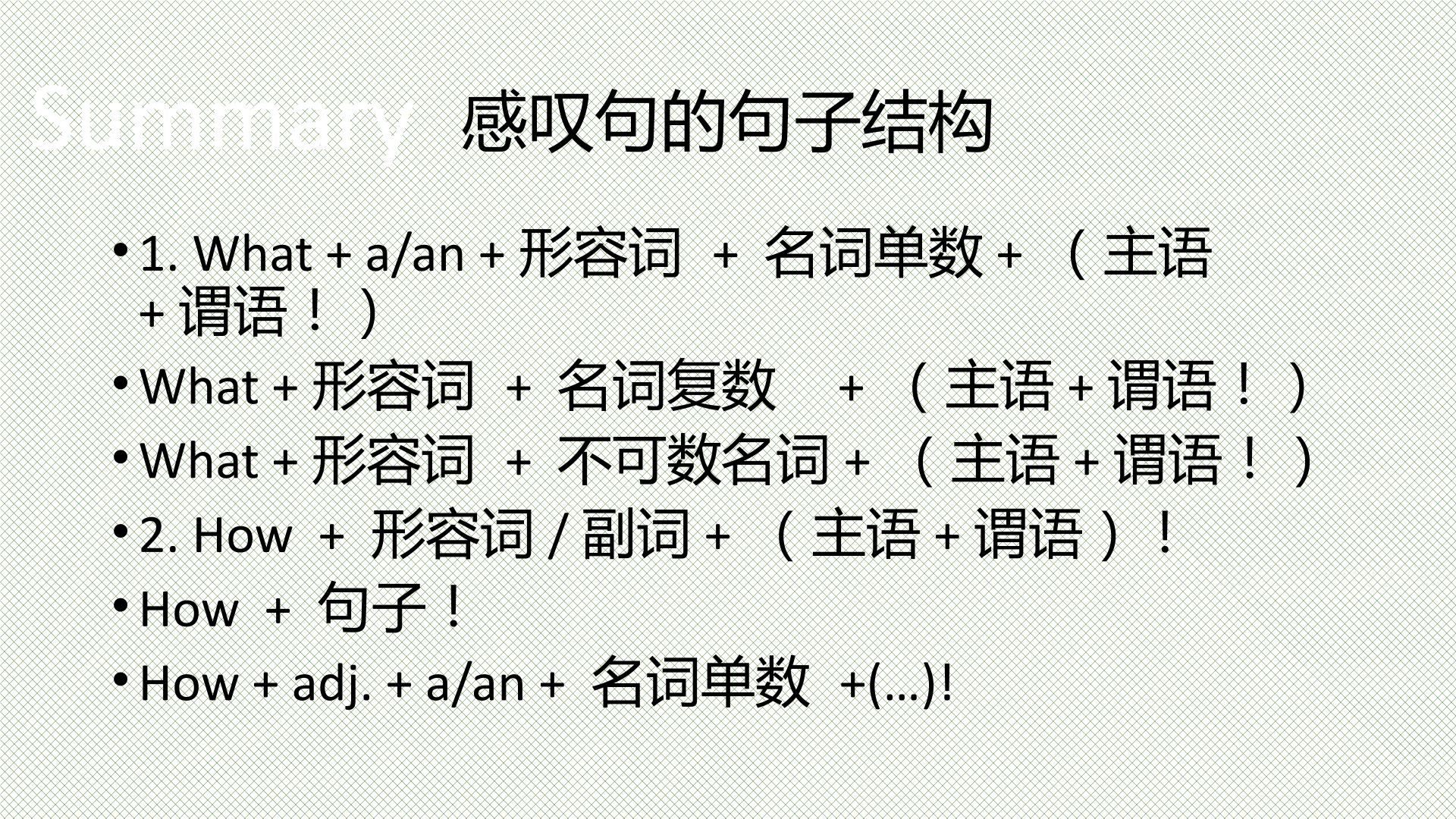 Summary 感叹句的句子结构

• 1. What + a/an + 形容词 + 名词单数 + （主语 + 谓语！）

• What + 形容词 + 名词复数 + （主语 + 谓语！）

• What + 形容词 + 不可数名词 + （主语 + 谓语！）

• 2. How + 形容词 / 副词 + （主语 + 谓语）！

• How + 句子！

• How + adj. + a/an + 名词单数 +(...)!